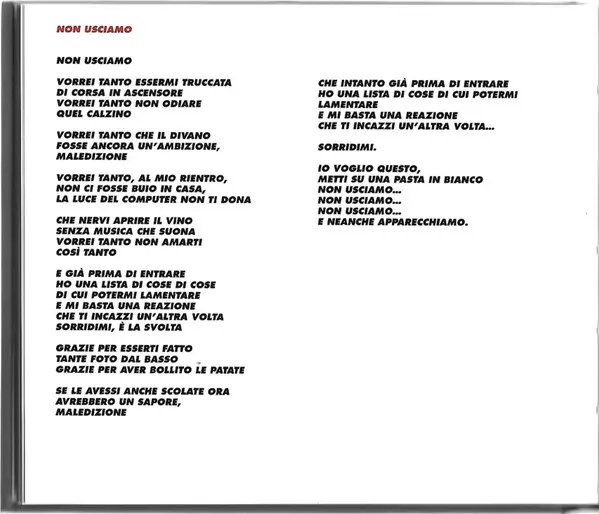 NON USCIAMO

NON USCIAMO

VORREI TANTO ESSERMI TRUCCATA
DI CORSA IN ASCENSORE
VORREI TANTO NON ODIARE
QUEL CALZINO

VORREI TANTO CHE IL DIVANO
FOSSE ANCORA UN'AMBIZIONE,
MALEDIZIONE

VORREI TANTO, AL MIO RIENTRO,
NON CI FOSSE BUIO IN CASA,
LA LUCE DEL COMPUTER NON TI DONA

CHE NERVI APRIRE IL VINO
SENZA MUSICA CHE SUONA
VORREI TANTO NON AMARTI
COSÌ TANTO

E GIÀ PRIMA DI ENTRARE
HO UNA LISTA DI COSE DI COSE
DI CUI POTERMI LAMENTARE
E MI BASTA UNA REAZIONE
CHE TI INCAZZI UN'ALTRA VOLTA
SORRIDIMI, È LA SVOLTA

GRAZIE PER ESSERTI FATTO
TANTE FOTO DAL BASSO
GRAZIE PER AVER BOLLITO LE PATATE

SE LE AVESSI ANCHE SCOLATE ORA
AVREBBERO UN SAPORE,
MALEDIZIONE

CHE INTANTO GIÀ PRIMA DI ENTRARE
HO UNA LISTA DI COSE DI CUI POTERMI
LAMENTARE
E MI BASTA UNA REAZIONE
CHE TI INCAZZI UN'ALTRA VOLTA...

SORRIDIMI.

IO VOGLIO QUESTO,
METTI SU UNA PASTA IN BIANCO
NON USCIAMO...
NON USCIAMO...
NON USCIAMO...
E NEANCHE APPARECCHIAMO.